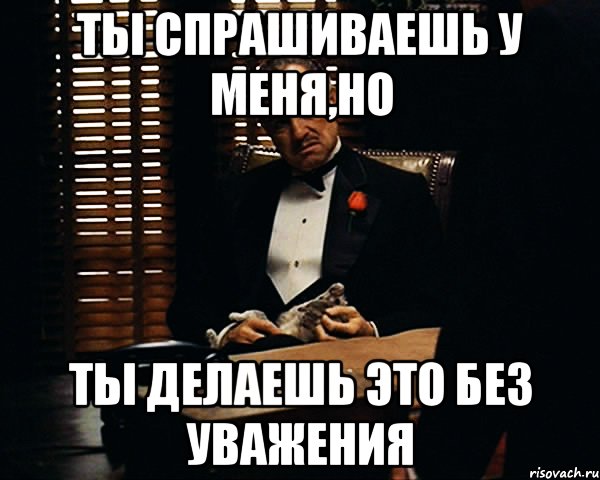 ТЫ СПРАШИВАЕШЬ У МЕНЯ,НО

ТЫ ДЕЛАЕШЬ ЭТО БЕЗ УВАЖЕНИЯ

risovach.ru